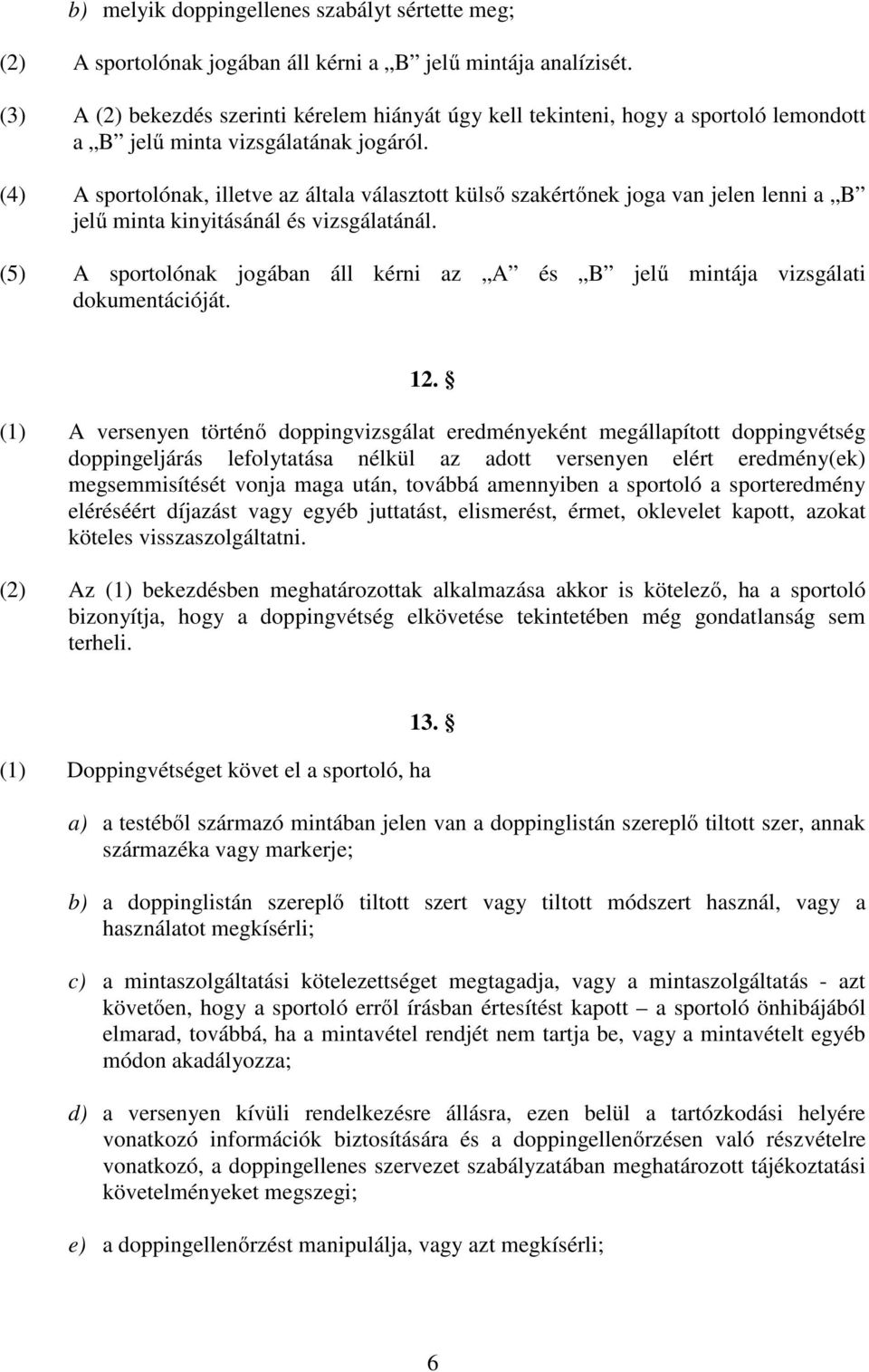 b) melyik doppingellenes szabályt sértette meg;

(2) A sportolónak jogában áll kérni a „B” jelű mintája analízisét.

(3) A (2) bekezdés szerinti kérelem hiányát úgy kell tekinteni, hogy a sportoló lemondott a „B” jelű minta vizsgálatának jogáról.

(4) A sportolónak, illetve az általa választott külső szakértőnek joga van jelen lenni a „B” jelű minta kinyitásánál és vizsgálatánál.

(5) A sportolónak jogában áll kérni az „A” és „B” jelű mintája vizsgálati dokumentációját.

12. §

(1) A versenyen történő doppingvizsgálat eredményeként megállapított doppingvétség doppingeljárás lefolytatása nélkül az adott versenyen elért eredmény(ek) megsemmisítését vonja maga után, továbbá amennyiben a sportoló a sporteredmény eléréséért díjazást vagy egyéb juttatást, elismerést, érmet, oklevelet kapott, azokat köteles visszaszolgáltatni.

(2) Az (1) bekezdésben meghatározottak alkalmazása akkor is kötelező, ha a sportoló bizonyítja, hogy a doppingvétség elkövetése tekintetében még gondatlanság sem terheli.

13. §

(1) Doppingvétséget követ el a sportoló, ha

a) a testéből származó mintában jelen van a doppinglistán szereplő tiltott szer, annak származéka vagy markerje;

b) a doppinglistán szereplő tiltott szert vagy tiltott módszert használ, vagy a használatot megkísérli;

c) a mintaszolgáltatási kötelezettséget megtagadja, vagy a mintaszolgáltatás - azt követően, hogy a sportoló erről írásban értesítést kapott – a sportoló önhibájából elmarad, továbbá, ha a mintavétel rendjét nem tartja be, vagy a mintavételt egyéb módon akadályozza;

d) a versenyen kívüli rendelkezésre állásra, ezen belül a tartózkodási helyére vonatkozó információk biztosítására és a doppingellenőrzésen való részvételre vonatkozó, a doppingellenes szervezet szabályzatában meghatározott tájékoztatási követelményeket megszegi;

e) a doppingellenőrzést manipulálja, vagy azt megkísérli;

6